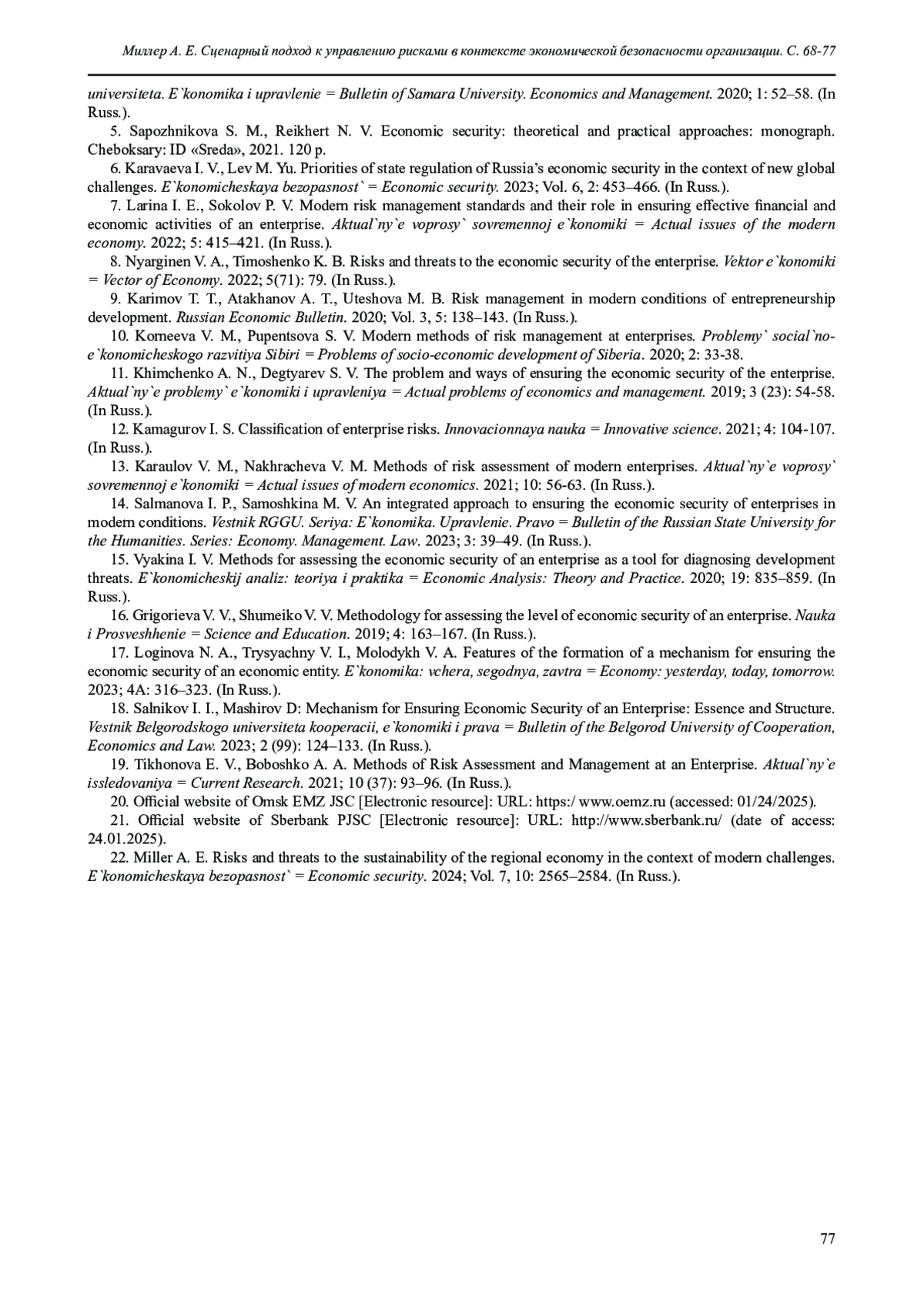 Миллер А. Е. Сценарный подход к управлению рисками в контексте экономической безопасности организации. С. 68-77

universiteta. E`konomika i upravlenie = Bulletin of Samara University. Economics and Management. 2020; 1: 52–58. (In Russ.).

5. Sapozhnikova S. M., Reikhert N. V. Economic security: theoretical and practical approaches: monograph. Cheboksary: ID «Sreda», 2021. 120 p.

6. Karavaeva I. V., Lev M. Yu. Priorities of state regulation of Russia's economic security in the context of new global challenges. E`konomicheskaya bezopasnost` = Economic security. 2023; Vol. 6, 2: 453–466. (In Russ.).

7. Larina I. E., Sokolov P. V. Modern risk management standards and their role in ensuring effective financial and economic activities of an enterprise. Aktual`ny`e voprosy` sovremennoj e`konomiki = Actual issues of the modern economy. 2022; 5: 415–421. (In Russ.).

8. Nyarginen V. A., Timoshenko K. B. Risks and threats to the economic security of the enterprise. Vektor e`konomiki = Vector of Economy. 2022; 5(71): 79. (In Russ.).

9. Karimov T. T., Atakhanov A. T., Uteshova M. B. Risk management in modern conditions of entrepreneurship development. Russian Economic Bulletin. 2020; Vol. 3, 5: 138–143. (In Russ.).

10. Korneeva V. M., Pupentsova S. V. Modern methods of risk management at enterprises. Problemy` social`no-e`konomicheskogo razvitiya Sibiri = Problems of socio-economic development of Siberia. 2020; 2: 33-38.

11. Khimchenko A. N., Degtyarev S. V. The problem and ways of ensuring the economic security of the enterprise. Aktual`ny`e problemy` e`konomiki i upravleniya = Actual problems of economics and management. 2019; 3 (23): 54-58. (In Russ.).

12. Kamagurov I. S. Classification of enterprise risks. Innovacionnaya nauka = Innovative science. 2021; 4: 104-107. (In Russ.).

13. Karaulov V. M., Nakhracheva V. M. Methods of risk assessment of modern enterprises. Aktual`ny`e voprosy` sovremennoj e`konomiki = Actual issues of modern economics. 2021; 10: 56-63. (In Russ.).

14. Salmanova I. P., Samoshkina M. V. An integrated approach to ensuring the economic security of enterprises in modern conditions. Vestnik RGGU. Seriya: E`konomika. Upravlenie. Pravo = Bulletin of the Russian State University for the Humanities. Series: Economy. Management. Law. 2023; 3: 39–49. (In Russ.).

15. Vyakina I. V. Methods for assessing the economic security of an enterprise as a tool for diagnosing development threats. E`konomicheskij analiz: teoriya i praktika = Economic Analysis: Theory and Practice. 2020; 19: 835–859. (In Russ.).

16. Grigorieva V. V., Shumeiko V. V. Methodology for assessing the level of economic security of an enterprise. Nauka i Prosveshhenie = Science and Education. 2019; 4: 163–167. (In Russ.).

17. Loginova N. A., Trysyachny V. I., Molodykh V. A. Features of the formation of a mechanism for ensuring the economic security of an economic entity. E`konomika: vchera, segodnya, zavtra = Economy: yesterday, today, tomorrow. 2023; 4A: 316–323. (In Russ.).

18. Salnikov I. I., Mashirov D: Mechanism for Ensuring Economic Security of an Enterprise: Essence and Structure. Vestnik Belgorodskogo universiteta kooperacii, e`konomiki i prava = Bulletin of the Belgorod University of Cooperation, Economics and Law. 2023; 2 (99): 124–133. (In Russ.).

19. Tikhonova E. V., Boboshko A. A. Methods of Risk Assessment and Management at an Enterprise. Aktual`ny`e issledovaniya = Current Research. 2021; 10 (37): 93–96. (In Russ.).

20. Official website of Omsk EMZ JSC [Electronic resource]: URL: https:/ www.oemz.ru (accessed: 01/24/2025).

21. Official website of Sberbank PJSC [Electronic resource]: URL: http://www.sberbank.ru/ (date of access: 24.01.2025).

22. Miller A. E. Risks and threats to the sustainability of the regional economy in the context of modern challenges. E`konomicheskaya bezopasnost` = Economic security. 2024; Vol. 7, 10: 2565–2584. (In Russ.).

77